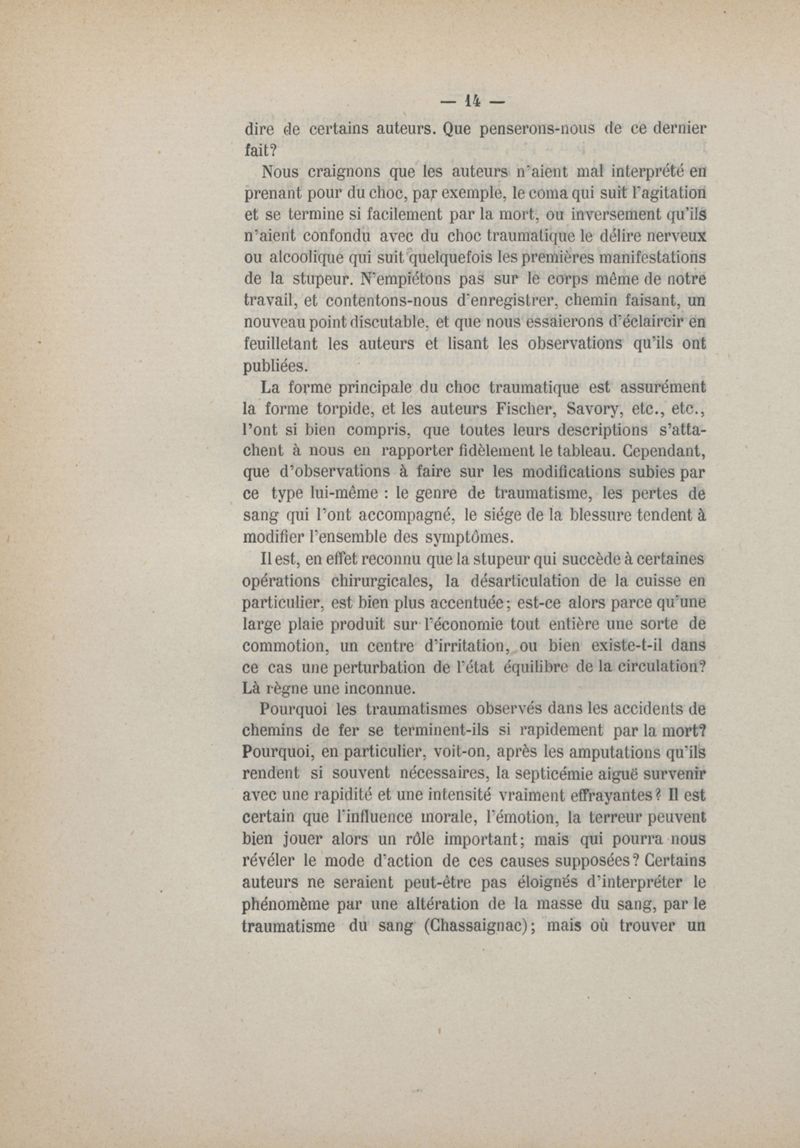 — 14 —

dire de certains auteurs. Que penserons-nous de ce dernier fait?

Nous craignons que les auteurs n'aient mal interprété en prenant pour du choc, par exemple, le coma qui suit l'agitation et se termine si facilement par la mort, ou inversement qu'ils n'aient confondu avec du choc traumatique le délire nerveux ou alcoolique qui suit quelquefois les premières manifestations de la stupeur. N'empiétons pas sur le corps même de notre travail, et contentons-nous d'enregistrer, chemin faisant, un nouveau point discutable, et que nous essaierons d'éclaircir en feuilletant les auteurs et lisant les observations qu'ils ont publiées.

La forme principale du choc traumatique est assurément la forme torpide, et les auteurs Fischer, Savory, etc., etc., l'ont si bien compris, que toutes leurs descriptions s'attachent à nous en rapporter fidèlement le tableau. Cependant, que d'observations à faire sur les modifications subies par ce type lui-même : le genre de traumatisme, les pertes de sang qui l'ont accompagné, le siége de la blessure tendent à modifier l'ensemble des symptômes.

Il est, en effet reconnu que la stupeur qui succède à certaines opérations chirurgicales, la désarticulation de la cuisse en particulier, est bien plus accentuée; est-ce alors parce qu'une large plaie produit sur l'économie tout entière une sorte de commotion, un centre d'irritation, ou bien existe-t-il dans ce cas une perturbation de l'état équilibre de la circulation? Là règne une inconnue.

Pourquoi les traumatismes observés dans les accidents de chemins de fer se terminent-ils si rapidement par la mort? Pourquoi, en particulier, voit-on, après les amputations qu'ils rendent si souvent nécessaires, la septicémie aiguë survenir avec une rapidité et une intensité vraiment effrayantes? Il est certain que l'influence morale, l'émotion, la terreur peuvent bien jouer alors un rôle important; mais qui pourra nous révéler le mode d'action de ces causes supposées? Certains auteurs ne seraient peut-être pas éloignés d'interpréter le phénomème par une altération de la masse du sang, par le traumatisme du sang (Chassaignac); mais où trouver un